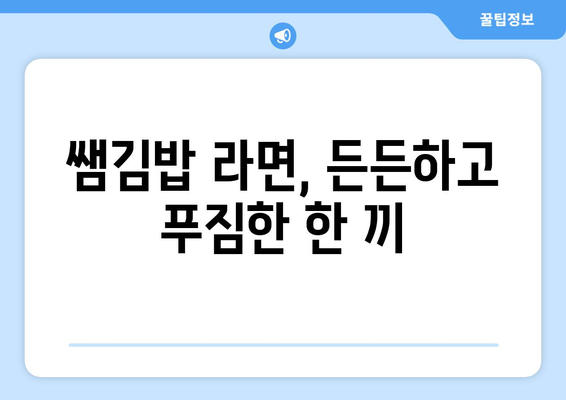 꿀팁정보

쌤김밥 라면, 든든하고 푸짐한 한 끼